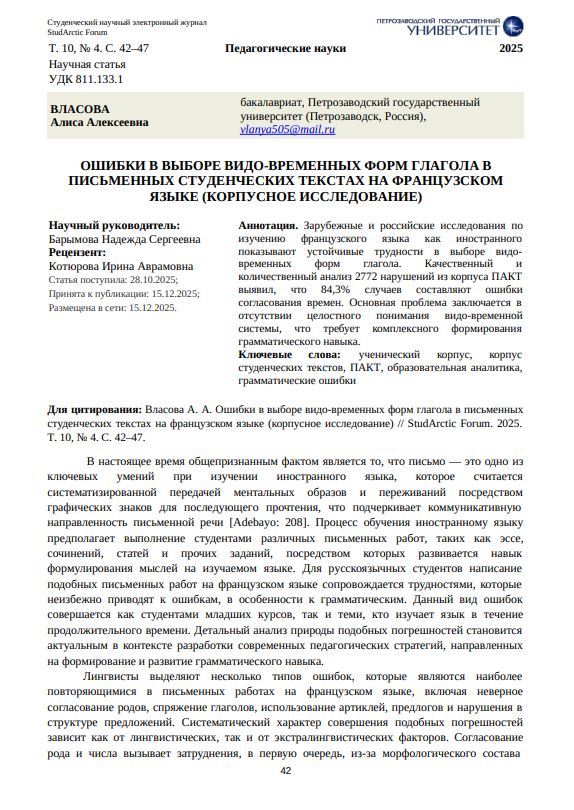 Студенческий научный электронный журнал
StudArctic Forum

ПЕТРОЗАВОДСКИЙ ГОСУДАРСТВЕННЫЙ УНИВЕРСИТЕТ

Т. 10, № 4. С. 42–47

Педагогические науки

2025

Научная статья
УДК 811.133.1

ВЛАСОВА
Алиса Алексеевна

бакалавриат, Петрозаводский государственный университет (Петрозаводск, Россия),
vlanya505@mail.ru

ОШИБКИ В ВЫБОРЕ ВИДО-ВРЕМЕННЫХ ФОРМ ГЛАГОЛА В ПИСЬМЕННЫХ СТУДЕНЧЕСКИХ ТЕКСТАХ НА ФРАНЦУЗСКОМ ЯЗЫКЕ (КОРПУСНОЕ ИССЛЕДОВАНИЕ)

Научный руководитель:
Барымова Надежда Сергеевна
Рецензент:
Котюрова Ирина Аврамовна
Статья поступила: 28.10.2025;
Принята к публикации: 15.12.2025;
Размещена в сети: 15.12.2025.

Аннотация. Зарубежные и российские исследования по изучению французского языка как иностранного показывают устойчивые трудности в выборе видо-временных форм глагола. Качественный и количественный анализ 2772 нарушений из корпуса ПАКТ выявил, что 84,3% случаев составляют ошибки согласования времен. Основная проблема заключается в отсутствии целостного понимания видо-временной системы, что требует комплексного формирования грамматического навыка.
Ключевые слова: ученический корпус, корпус студенческих текстов, ПАКТ, образовательная аналитика, грамматические ошибки

Для цитирования: Власова А. А. Ошибки в выборе видо-временных форм глагола в письменных студенческих текстах на французском языке (корпусное исследование) // StudArctic Forum. 2025. Т. 10, № 4. С. 42–47.

В настоящее время общепризнанным фактом является то, что письмо — это одно из ключевых умений при изучении иностранного языка, которое считается систематизированной передачей ментальных образов и переживаний посредством графических знаков для последующего прочтения, что подчеркивает коммуникативную направленность письменной речи [Adebayo: 208]. Процесс обучения иностранному языку предполагает выполнение студентами различных письменных работ, таких как эссе, сочинений, статей и прочих заданий, посредством которых развивается навык формулирования мыслей на изучаемом языке. Для русскоязычных студентов написание подобных письменных работ на французском языке сопровождается трудностями, которые неизбежно приводят к ошибкам, в особенности к грамматическим. Данный вид ошибок совершается как студентами младших курсов, так и теми, кто изучает язык в течение продолжительного времени. Детальный анализ природы подобных погрешностей становится актуальным в контексте разработки современных педагогических стратегий, направленных на формирование и развитие грамматического навыка.

Лингвисты выделяют несколько типов ошибок, которые являются наиболее повторяющимися в письменных работах на французском языке, включая неверное согласование родов, спряжение глаголов, использование артиклей, предлогов и нарушения в структуре предложений. Систематический характер совершения подобных погрешностей зависит как от лингвистических, так и от экстралингвистических факторов. Согласование рода и числа вызывает затруднения, в первую очередь, из-за морфологического состава

42